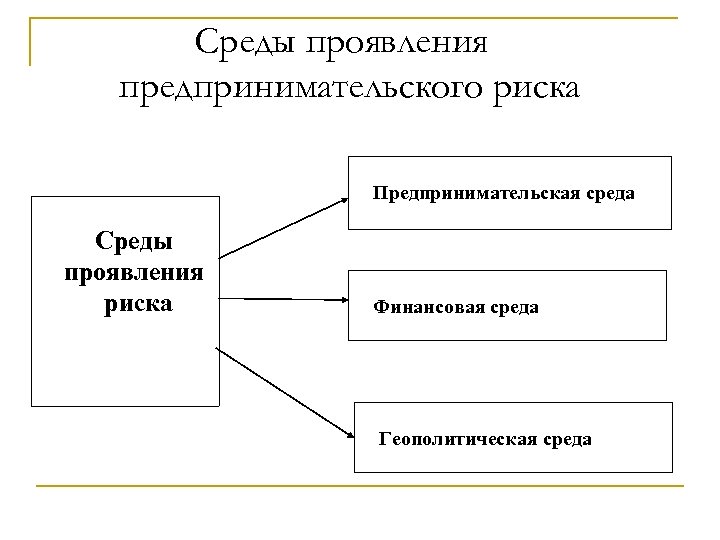 Среды проявления предпринимательского риска

Среды проявления риска

Предпринимательская среда

Финансовая среда

Геополитическая среда